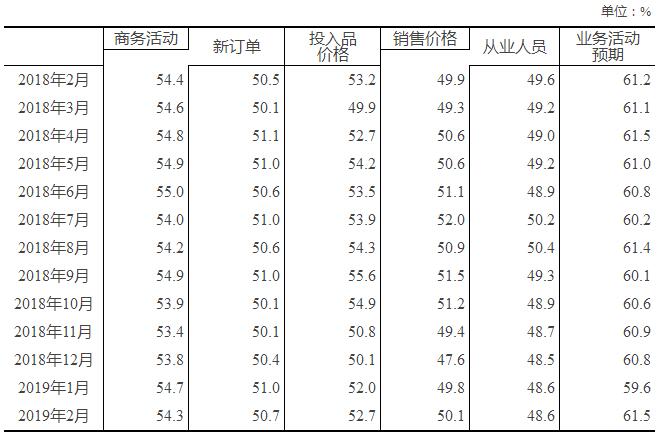 单位：%

|  | 商务活动 | 新订单 | 投入品价格 | 销售价格 | 从业人员 | 业务活动预期 |
|---|---|---|---|---|---|---|
| 2018年2月 | 54.4 | 50.5 | 53.2 | 49.9 | 49.6 | 61.2 |
| 2018年3月 | 54.6 | 50.1 | 49.9 | 49.3 | 49.2 | 61.1 |
| 2018年4月 | 54.8 | 51.1 | 52.7 | 50.6 | 49.0 | 61.5 |
| 2018年5月 | 54.9 | 51.0 | 54.2 | 50.6 | 49.2 | 61.0 |
| 2018年6月 | 55.0 | 50.6 | 53.5 | 51.1 | 48.9 | 60.8 |
| 2018年7月 | 54.0 | 51.0 | 53.9 | 52.0 | 50.2 | 60.2 |
| 2018年8月 | 54.2 | 50.6 | 54.3 | 50.9 | 50.4 | 61.4 |
| 2018年9月 | 54.9 | 51.0 | 55.6 | 51.5 | 49.3 | 60.1 |
| 2018年10月 | 53.9 | 50.1 | 54.9 | 51.2 | 48.9 | 60.6 |
| 2018年11月 | 53.4 | 50.1 | 50.8 | 49.4 | 48.7 | 60.9 |
| 2018年12月 | 53.8 | 50.4 | 50.1 | 47.6 | 48.5 | 60.8 |
| 2019年1月 | 54.7 | 51.0 | 52.0 | 49.8 | 48.6 | 59.6 |
| 2019年2月 | 54.3 | 50.7 | 52.7 | 50.1 | 48.6 | 61.5 |